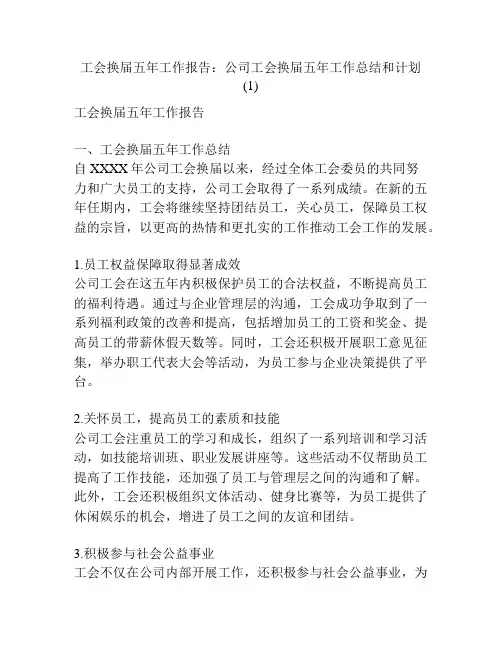 工会换届五年工作报告：公司工会换届五年工作总结和计划(1)

工会换届五年工作报告

一、工会换届五年工作总结
自 XXXX 年公司工会换届以来，经过全体工会委员的共同努力和广大员工的支持，公司工会取得了一系列成绩。在新的五年任期内，工会将继续坚持团结员工，关心员工，保障员工权益的宗旨，以更高的热情和更扎实的工作推动工会工作的发展。

1.员工权益保障取得显著成效
公司工会在这五年内积极保护员工的合法权益，不断提高员工的福利待遇。通过与企业管理层的沟通，工会成功争取到了一系列福利政策的改善和提高，包括增加员工的工资和奖金、提高员工的带薪休假天数等。同时，工会还积极开展职工意见征集，举办职工代表大会等活动，为员工参与企业决策提供了平台。

2.关怀员工，提高员工的素质和技能
公司工会注重员工的学习和成长，组织了一系列培训和学习活动，如技能培训班、职业发展讲座等。这些活动不仅帮助员工提高了工作技能，还加强了员工与管理层之间的沟通和了解。此外，工会还积极组织文体活动、健身比赛等，为员工提供了休闲娱乐的机会，增进了员工之间的友谊和团结。

3.积极参与社会公益事业
工会不仅在公司内部开展工作，还积极参与社会公益事业，为